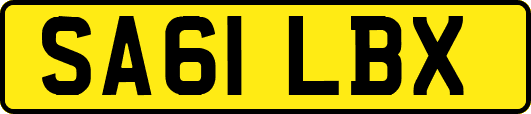 SA61 LBX